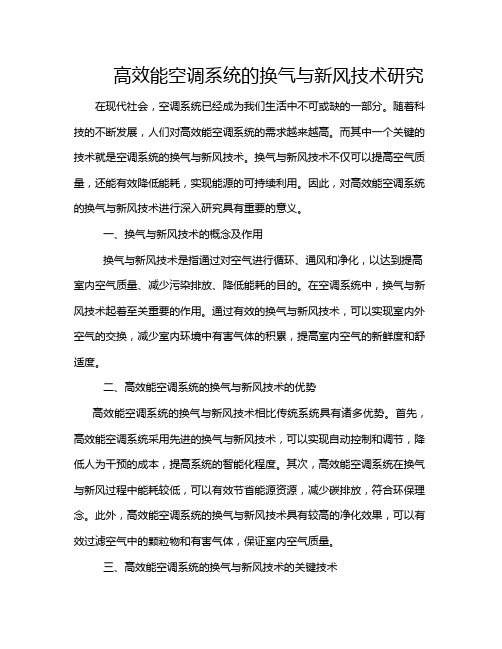 高效能空调系统的换气与新风技术研究

在现代社会，空调系统已经成为我们生活中不可或缺的一部分。随着科技的不断发展，人们对高效能空调系统的需求越来越高。而其中一个关键的技术就是空调系统的换气与新风技术。换气与新风技术不仅可以提高空气质量，还能有效降低能耗，实现能源的可持续利用。因此，对高效能空调系统的换气与新风技术进行深入研究具有重要的意义。

一、换气与新风技术的概念及作用

换气与新风技术是指通过对空气进行循环、通风和净化，以达到提高室内空气质量、减少污染排放、降低能耗的目的。在空调系统中，换气与新风技术起着至关重要的作用。通过有效的换气与新风技术，可以实现室内外空气的交换，减少室内环境中有害气体的积累，提高室内空气的新鲜度和舒适度。

二、高效能空调系统的换气与新风技术的优势

高效能空调系统的换气与新风技术相比传统系统具有诸多优势。首先，高效能空调系统采用先进的换气与新风技术，可以实现自动控制和调节，降低人为干预的成本，提高系统的智能化程度。其次，高效能空调系统在换气与新风过程中能耗较低，可以有效节省能源资源，减少碳排放，符合环保理念。此外，高效能空调系统的换气与新风技术具有较高的净化效果，可以有效过滤空气中的颗粒物和有害气体，保证室内空气质量。

三、高效能空调系统的换气与新风技术的关键技术